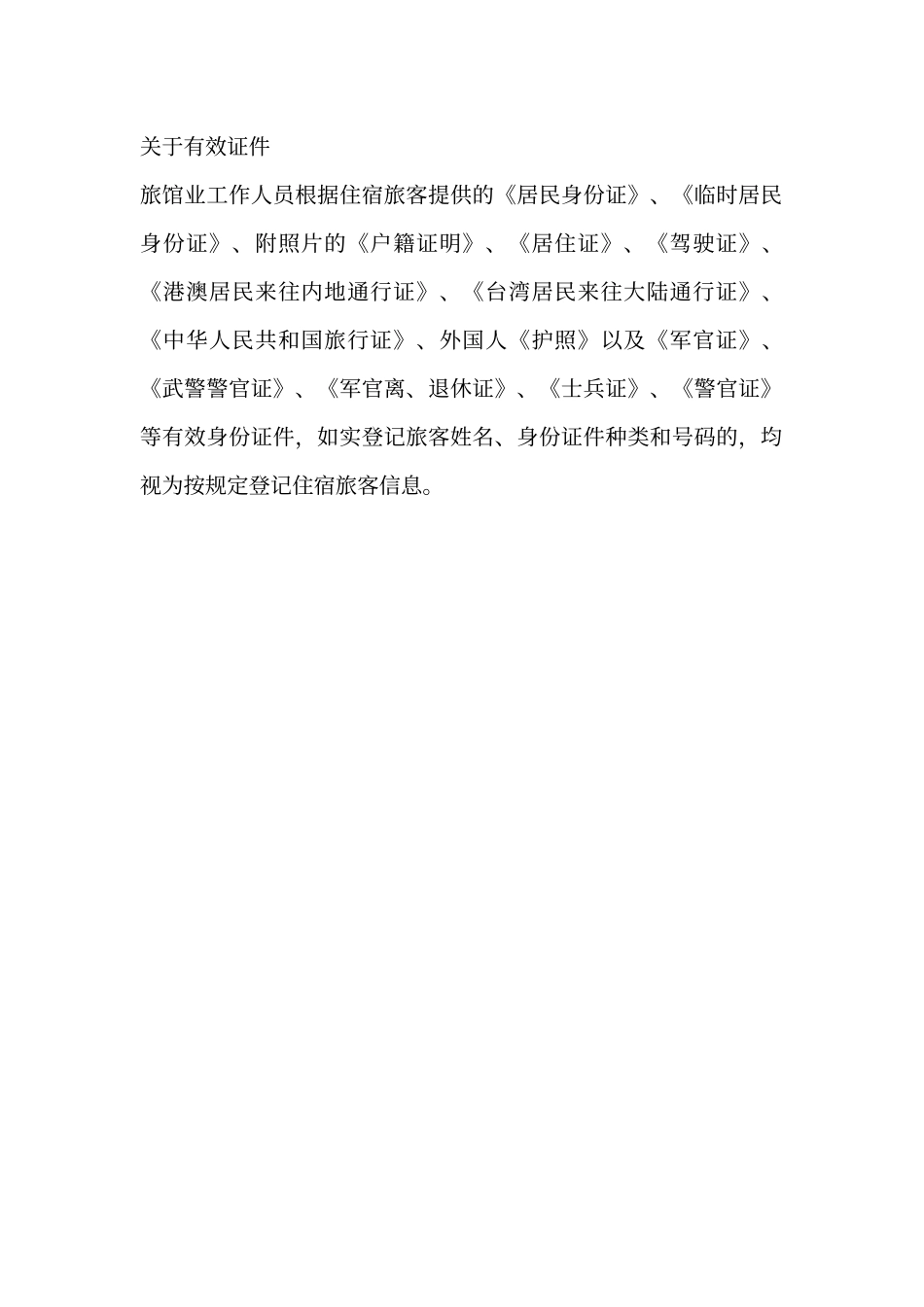 关于有效证件

旅馆业工作人员根据住宿旅客提供的《居民身份证》、《临时居民身份证》、附照片的《户籍证明》、《居住证》、《驾驶证》、《港澳居民来往内地通行证》、《台湾居民来往大陆通行证》、《中华人民共和国旅行证》、外国人《护照》以及《军官证》、《武警警官证》、《军官离、退休证》、《士兵证》、《警官证》等有效身份证件，如实登记旅客姓名、身份证件种类和号码的，均视为按规定登记住宿旅客信息。